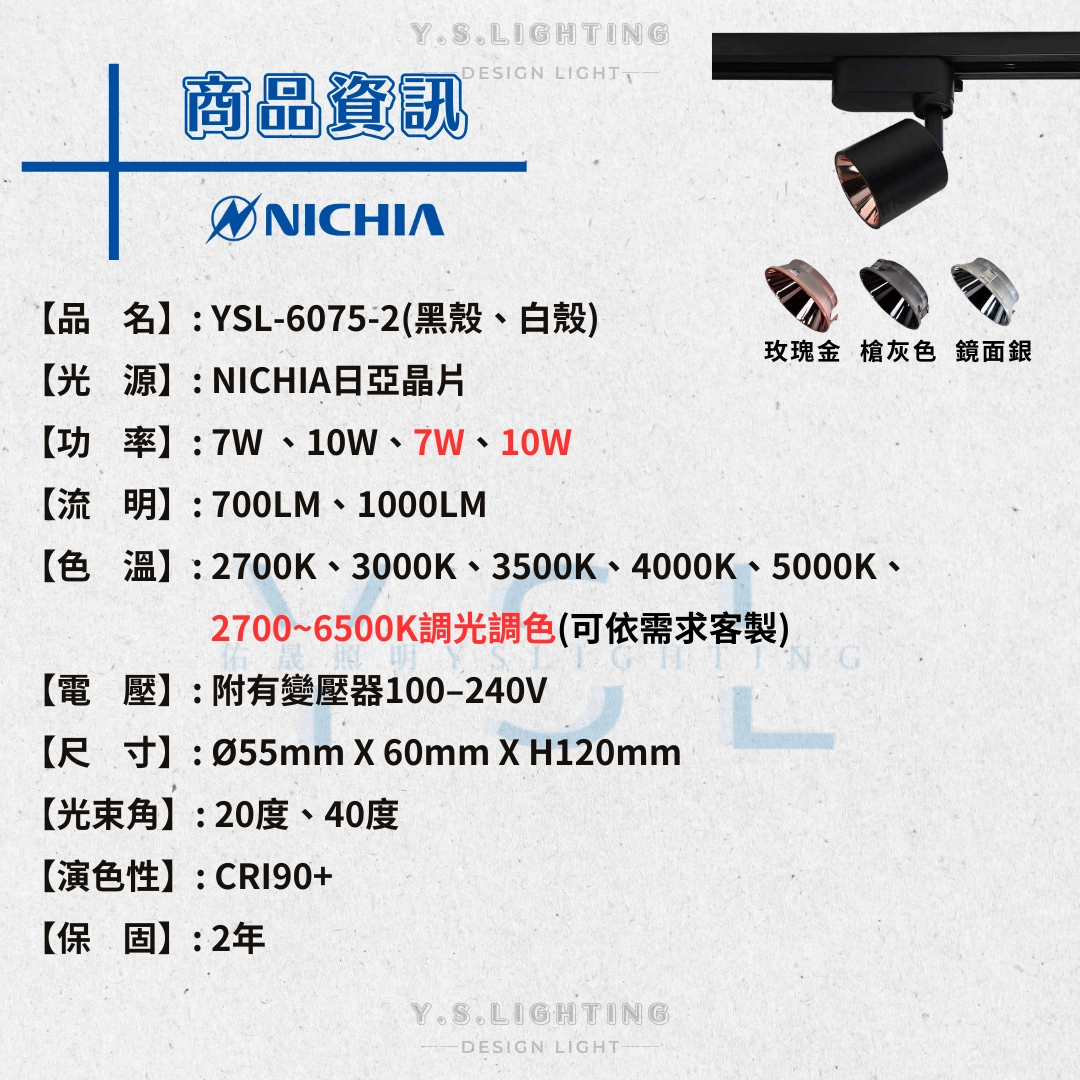 Y.S.LIGHTING
DESIGN LIGHT

商品資訊

NICHIA

玫瑰金 槍灰色 鏡面銀

【品　名】: YSL-6075-2(黑殼、白殼)

【光　源】: NICHIA日亞晶片

【功　率】: 7W 、10W、7W、10W

【流　明】: 700LM、1000LM

【色　溫】: 2700K、3000K、3500K、4000K、5000K、2700~6500K調光調色(可依需求客製)

佑晟照明 YSLIGHTING

YSL

【電　壓】: 附有變壓器100–240V

【尺　寸】: Ø55mm X 60mm X H120mm

【光束角】: 20度、40度

【演色性】: CRI90+

【保　固】: 2年

Y.S.LIGHTING
DESIGN LIGHT